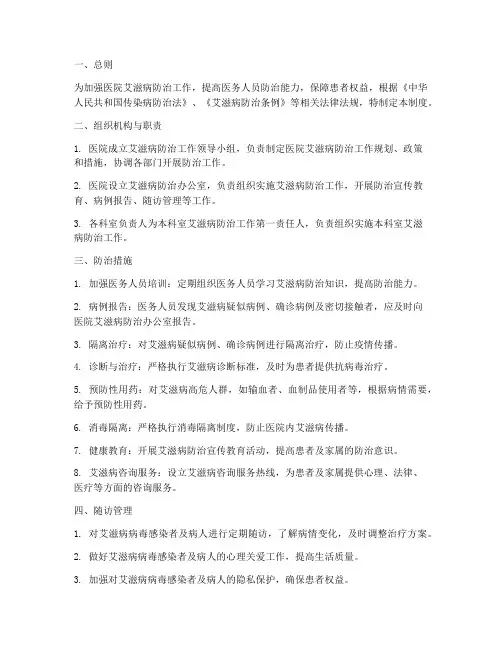 一、总则

为加强医院艾滋病防治工作，提高医务人员防治能力，保障患者权益，根据《中华人民共和国传染病防治法》、《艾滋病防治条例》等相关法律法规，特制定本制度。

二、组织机构与职责

1. 医院成立艾滋病防治工作领导小组，负责制定医院艾滋病防治工作规划、政策和措施，协调各部门开展防治工作。

2. 医院设立艾滋病防治办公室，负责组织实施艾滋病防治工作，开展防治宣传教育、病例报告、随访管理等工作。

3. 各科室负责人为本科室艾滋病防治工作第一责任人，负责组织实施本科室艾滋病防治工作。

三、防治措施

1. 加强医务人员培训：定期组织医务人员学习艾滋病防治知识，提高防治能力。

2. 病例报告：医务人员发现艾滋病疑似病例、确诊病例及密切接触者，应及时向医院艾滋病防治办公室报告。

3. 隔离治疗：对艾滋病疑似病例、确诊病例进行隔离治疗，防止疫情传播。

4. 诊断与治疗：严格执行艾滋病诊断标准，及时为患者提供抗病毒治疗。

5. 预防性用药：对艾滋病高危人群，如输血者、血制品使用者等，根据病情需要，给予预防性用药。

6. 消毒隔离：严格执行消毒隔离制度，防止医院内艾滋病传播。

7. 健康教育：开展艾滋病防治宣传教育活动，提高患者及家属的防治意识。

8. 艾滋病咨询服务：设立艾滋病咨询服务热线，为患者及家属提供心理、法律、医疗等方面的咨询服务。

四、随访管理

1. 对艾滋病病毒感染者及病人进行定期随访，了解病情变化，及时调整治疗方案。

2. 做好艾滋病病毒感染者及病人的心理关爱工作，提高生活质量。

3. 加强对艾滋病病毒感染者及病人的隐私保护，确保患者权益。